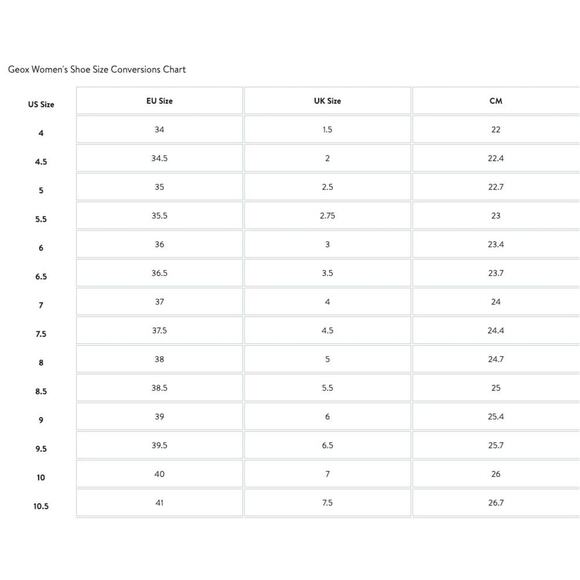 Geox Women's Shoe Size Conversions Chart

| US Size | EU Size | UK Size | CM |
|---|---|---|---|
| 4 | 34 | 1.5 | 22 |
| 4.5 | 34.5 | 2 | 22.4 |
| 5 | 35 | 2.5 | 22.7 |
| 5.5 | 35.5 | 2.75 | 23 |
| 6 | 36 | 3 | 23.4 |
| 6.5 | 36.5 | 3.5 | 23.7 |
| 7 | 37 | 4 | 24 |
| 7.5 | 37.5 | 4.5 | 24.4 |
| 8 | 38 | 5 | 24.7 |
| 8.5 | 38.5 | 5.5 | 25 |
| 9 | 39 | 6 | 25.4 |
| 9.5 | 39.5 | 6.5 | 25.7 |
| 10 | 40 | 7 | 26 |
| 10.5 | 41 | 7.5 | 26.7 |